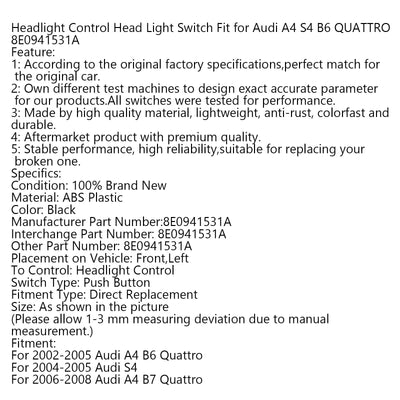 Headlight Control Head Light Switch Fit for Audi A4 S4 B6 QUATTRO 8E0941531A
Feature:
1: According to the original factory specifications,perfect match for the original car.
2: Own different test machines to design exact accurate parameter for our products.All switches were tested for performance.
3: Made by high quality material, lightweight, anti-rust, colorfast and durable.
4: Aftermarket product with premium quality.
5: Stable performance, high reliability,suitable for replacing your broken one.
Specifics:
Condition: 100% Brand New
Material: ABS Plastic
Color: Black
Manufacturer Part Number:8E0941531A
Interchange Part Number: 8E0941531A
Other Part Number: 8E0941531A
Placement on Vehicle: Front,Left
To Control: Headlight Control
Switch Type: Push Button
Fitment Type: Direct Replacement
Size: As shown in the picture
(Please allow 1-3 mm measuring deviation due to manual measurement.)
Fitment:
For 2002-2005 Audi A4 B6 Quattro
For 2004-2005 Audi S4
For 2006-2008 Audi A4 B7 Quattro